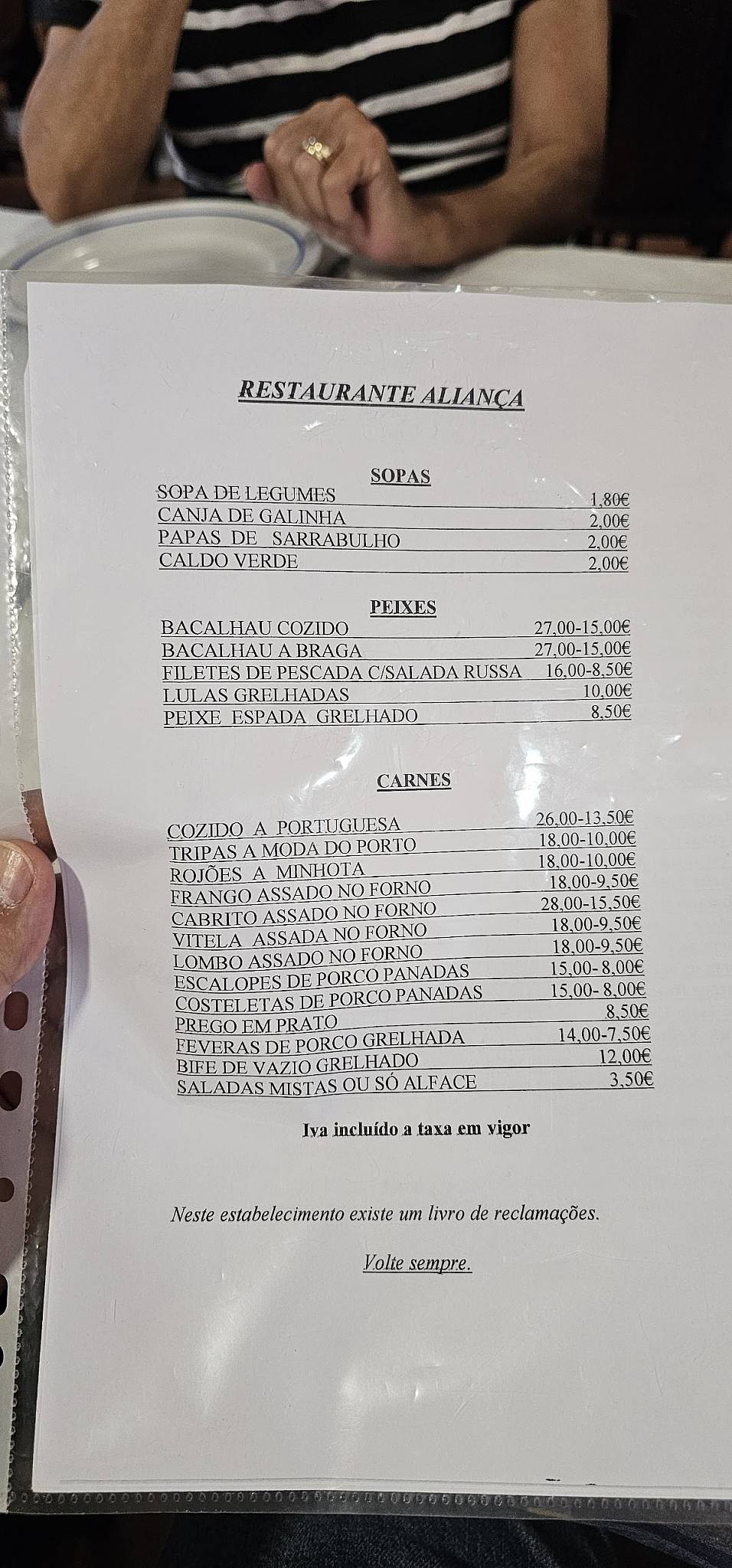 RESTAURANTE ALIANÇA

SOPAS

| | |
|---|---|
| SOPA DE LEGUMES | 1,80€ |
| CANJA DE GALINHA | 2,00€ |
| PAPAS DE SARRABULHO | 2,00€ |
| CALDO VERDE | 2,00€ |

PEIXES

| | |
|---|---|
| BACALHAU COZIDO | 27,00-15,00€ |
| BACALHAU A BRAGA | 27,00-15,00€ |
| FILETES DE PESCADA C/SALADA RUSSA | 16,00-8,50€ |
| LULAS GRELHADAS | 10,00€ |
| PEIXE ESPADA GRELHADO | 8,50€ |

CARNES

| | |
|---|---|
| COZIDO A PORTUGUESA | 26,00-13,50€ |
| TRIPAS A MODA DO PORTO | 18,00-10,00€ |
| ROJÕES A MINHOTA | 18,00-10,00€ |
| FRANGO ASSADO NO FORNO | 18,00-9,50€ |
| CABRITO ASSADO NO FORNO | 28,00-15,50€ |
| VITELA ASSADA NO FORNO | 18,00-9,50€ |
| LOMBO ASSADO NO FORNO | 18,00-9,50€ |
| ESCALOPES DE PORCO PANADAS | 15,00- 8,00€ |
| COSTELETAS DE PORCO PANADAS | 15,00- 8,00€ |
| PREGO EM PRATO | 8,50€ |
| FEVERAS DE PORCO GRELHADA | 14,00-7,50€ |
| BIFE DE VAZIO GRELHADO | 12,00€ |
| SALADAS MISTAS OU SÓ ALFACE | 3,50€ |

Iva incluído a taxa em vigor

Neste estabelecimento existe um livro de reclamações.

Volte sempre.